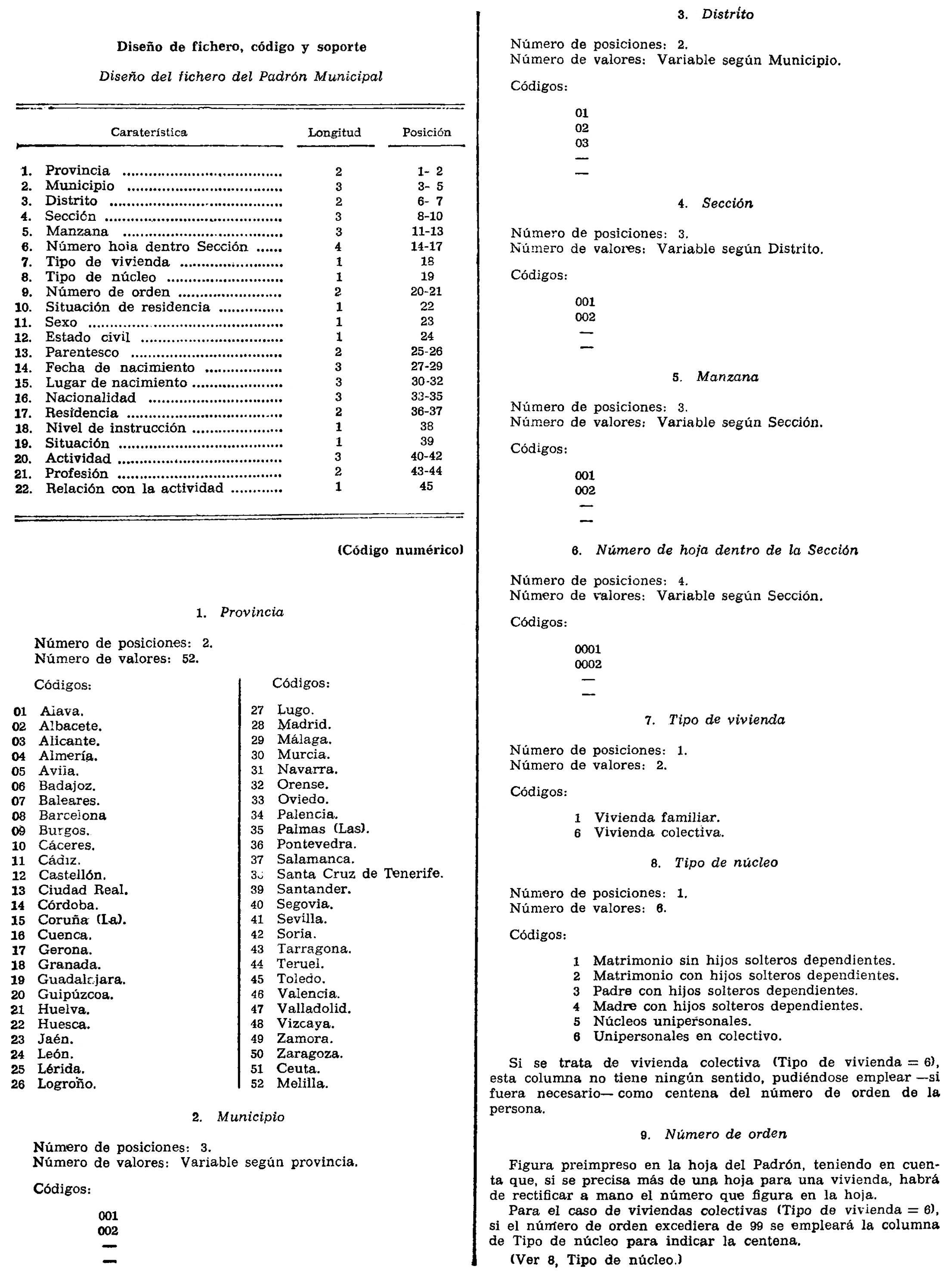 Diseño de fichero, código y soporte

Diseño del fichero del Padrón Municipal

| Caraterística | Longitud | Posición |
|---|---|---|
| 1. Provincia | 2 | 1- 2 |
| 2. Municipio | 3 | 3- 5 |
| 3. Distrito | 2 | 6- 7 |
| 4. Sección | 3 | 8-10 |
| 5. Manzana | 3 | 11-13 |
| 6. Número hoja dentro Sección | 4 | 14-17 |
| 7. Tipo de vivienda | 1 | 18 |
| 8. Tipo de núcleo | 1 | 19 |
| 9. Número de orden | 2 | 20-21 |
| 10. Situación de residencia | 1 | 22 |
| 11. Sexo | 1 | 23 |
| 12. Estado civil | 1 | 24 |
| 13. Parentesco | 2 | 25-26 |
| 14. Fecha de nacimiento | 3 | 27-29 |
| 15. Lugar de nacimiento | 3 | 30-32 |
| 16. Nacionalidad | 3 | 33-35 |
| 17. Residencia | 2 | 36-37 |
| 18. Nivel de instrucción | 1 | 38 |
| 19. Situación | 1 | 39 |
| 20. Actividad | 3 | 40-42 |
| 21. Profesión | 2 | 43-44 |
| 22. Relación con la actividad | 1 | 45 |

(Código numérico)

1. Provincia

Número de posiciones: 2.
Número de valores: 52.

Códigos:

01 Alava.
02 Albacete.
03 Alicante.
04 Almería.
05 Avila.
06 Badajoz.
07 Baleares.
08 Barcelona
09 Burgos.
10 Cáceres.
11 Cádiz.
12 Castellón.
13 Ciudad Real.
14 Córdoba.
15 Coruña (La).
16 Cuenca.
17 Gerona.
18 Granada.
19 Guadalajara.
20 Guipúzcoa.
21 Huelva.
22 Huesca.
23 Jaén.
24 León.
25 Lérida.
26 Logroño.

Códigos:

27 Lugo.
28 Madrid.
29 Málaga.
30 Murcia.
31 Navarra.
32 Orense.
33 Oviedo.
34 Palencia.
35 Palmas (Las).
36 Pontevedra.
37 Salamanca.
38 Santa Cruz de Tenerife.
39 Santander.
40 Segovia.
41 Sevilla.
42 Soria.
43 Tarragona.
44 Teruel.
45 Toledo.
46 Valencia.
47 Valladolid.
48 Vizcaya.
49 Zamora.
50 Zaragoza.
51 Ceuta.
52 Melilla.

2. Municipio

Número de posiciones: 3.
Número de valores: Variable según provincia.

Códigos:

001
002
—
—

3. Distrito

Número de posiciones: 2.
Número de valores: Variable según Municipio.

Códigos:

01
02
03
—
—

4. Sección

Número de posiciones: 3.
Número de valores: Variable según Distrito.

Códigos:

001
002
—
—

5. Manzana

Número de posiciones: 3.
Número de valores: Variable según Sección.

Códigos:

001
002
—
—

6. Número de hoja dentro de la Sección

Número de posiciones: 4.
Número de valores: Variable según Sección.

Códigos:

0001
0002
—
—

7. Tipo de vivienda

Número de posiciones: 1.
Número de valores: 2.

Códigos:

1 Vivienda familiar.
6 Vivienda colectiva.

8. Tipo de núcleo

Número de posiciones: 1.
Número de valores: 6.

Códigos:

1 Matrimonio sin hijos solteros dependientes.
2 Matrimonio con hijos solteros dependientes.
3 Padre con hijos solteros dependientes.
4 Madre con hijos solteros dependientes.
5 Núcleos unipersonales.
6 Unipersonales en colectivo.

Si se trata de vivienda colectiva (Tipo de vivienda = 6), esta columna no tiene ningún sentido, pudiéndose emplear —si fuera necesario— como centena del número de orden de la persona.

9. Número de orden

Figura preimpreso en la hoja del Padrón, teniendo en cuenta que, si se precisa más de una hoja para una vivienda, habrá de rectificar a mano el número que figura en la hoja.

Para el caso de viviendas colectivas (Tipo de vivienda = 6), si el número de orden excediera de 99 se empleará la columna de Tipo de núcleo para indicar la centena.

(Ver 8, Tipo de núcleo.)